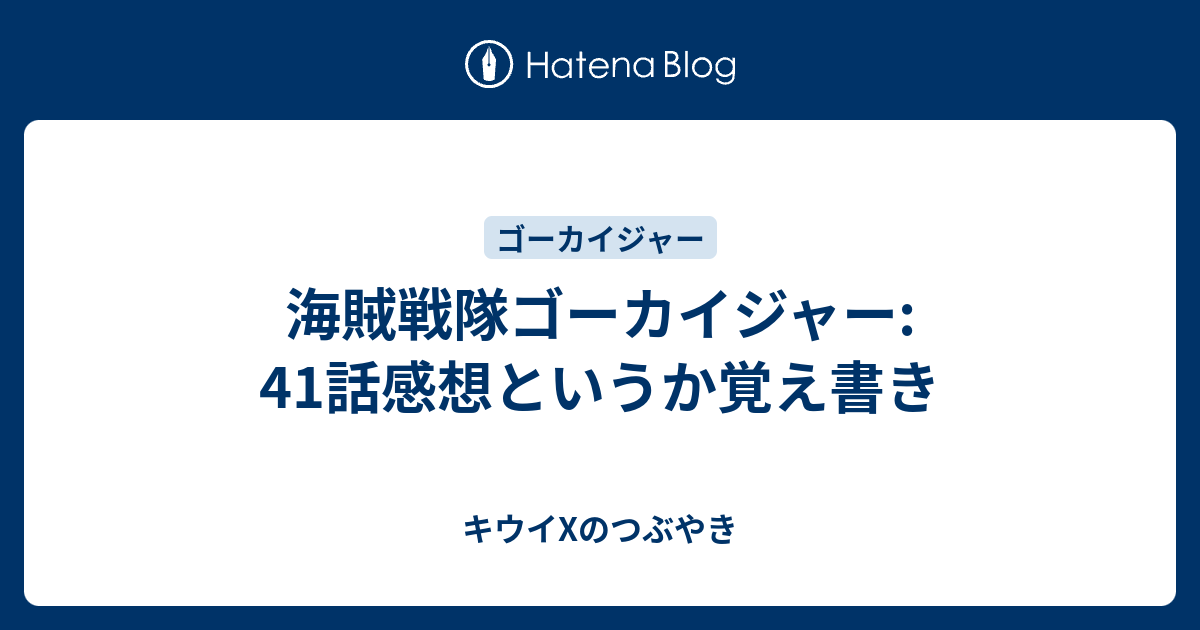 Hatena Blog

ゴーカイジャー

海賊戦隊ゴーカイジャー: 41話感想というか覚え書き

キウイXのつぶやき